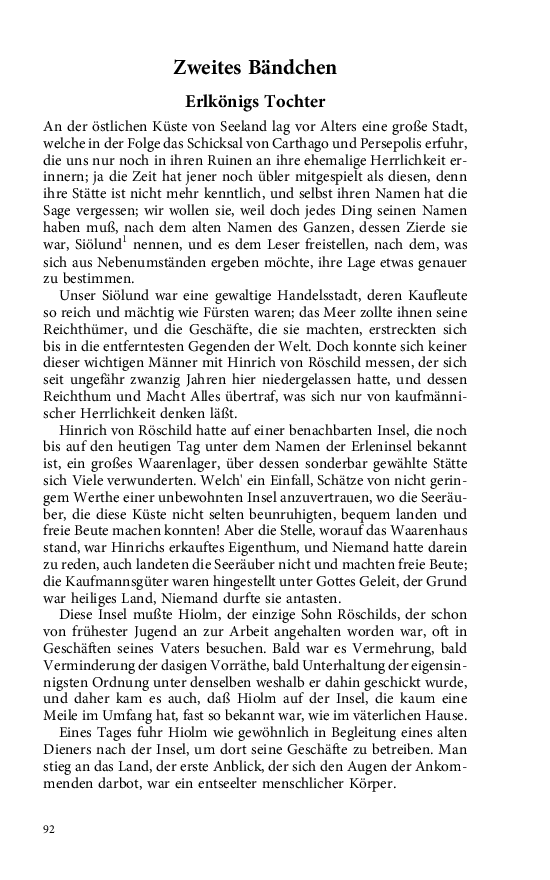 Zweites Bändchen

Erlkönigs Tochter

An der östlichen Küste von Seeland lag vor Alters eine große Stadt, welche in der Folge das Schicksal von Carthago und Persepolis erfuhr, die uns nur noch in ihren Ruinen an ihre ehemalige Herrlichkeit erinnern; ja die Zeit hat jener noch übler mitgespielt als diesen, denn ihre Stätte ist nicht mehr kenntlich, und selbst ihren Namen hat die Sage vergessen; wir wollen sie, weil doch jedes Ding seinen Namen haben muß, nach dem alten Namen des Ganzen, dessen Zierde sie war, Siölund$^1$ nennen, und es dem Leser freistellen, nach dem, was sich aus Nebenumständen ergeben möchte, ihre Lage etwas genauer zu bestimmen.

Unser Siölund war eine gewaltige Handelsstadt, deren Kaufleute so reich und mächtig wie Fürsten waren; das Meer zollte ihnen seine Reichthümer, und die Geschäfte, die sie machten, erstreckten sich bis in die entferntesten Gegenden der Welt. Doch konnte sich keiner dieser wichtigen Männer mit Hinrich von Röschild messen, der sich seit ungefähr zwanzig Jahren hier niedergelassen hatte, und dessen Reichthum und Macht Alles übertraf, was sich nur von kaufmännischer Herrlichkeit denken läßt.

Hinrich von Röschild hatte auf einer benachbarten Insel, die noch bis auf den heutigen Tag unter dem Namen der Erleninsel bekannt ist, ein großes Waarenlager, über dessen sonderbar gewählte Stätte sich Viele verwunderten. Welch' ein Einfall, Schätze von nicht geringem Werthe einer unbewohnten Insel anzuvertrauen, wo die Seeräuber, die diese Küste nicht selten beunruhigten, bequem landen und freie Beute machen konnten! Aber die Stelle, worauf das Waarenhaus stand, war Hinrichs erkauftes Eigenthum, und Niemand hatte darein zu reden, auch landeten die Seeräuber nicht und machten freie Beute; die Kaufmannsgüter waren hingestellt unter Gottes Geleit, der Grund war heiliges Land, Niemand durfte sie antasten.

Diese Insel mußte Hiolm, der einzige Sohn Röschilds, der schon von frühester Jugend an zur Arbeit angehalten worden war, oft in Geschäften seines Vaters besuchen. Bald war es Vermehrung, bald Verminderung der dasigen Vorräthe, bald Unterhaltung der eigensinnigsten Ordnung unter denselben weshalb er dahin geschickt wurde, und daher kam es auch, daß Hiolm auf der Insel, die kaum eine Meile im Umfang hat, fast so bekannt war, wie im väterlichen Hause.

Eines Tages fuhr Hiolm wie gewöhnlich in Begleitung eines alten Dieners nach der Insel, um dort seine Geschäfte zu betreiben. Man stieg an das Land, der erste Anblick, der sich den Augen der Ankommenden darbot, war ein entseelter menschlicher Körper.

92